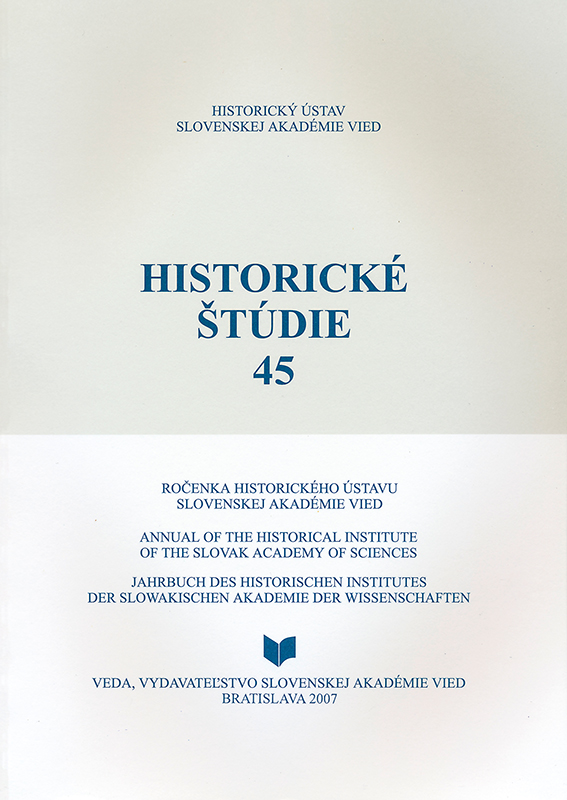 HISTORICKÝ ÚSTAV
SLOVENSKEJ AKADÉMIE VIED

HISTORICKÉ
ŠTÚDIE
45

ROČENKA HISTORICKÉHO ÚSTAVU
SLOVENSKEJ AKADÉMIE VIED

ANNUAL OF THE HISTORICAL INSTITUTE
OF THE SLOVAK ACADEMY OF SCIENCES

JAHRBUCH DES HISTORISCHEN INSTITUTES
DER SLOWAKISCHEN AKADEMIE DER WISSENSCHAFTEN

VEDA, VYDAVATEĽSTVO SLOVENSKEJ AKADÉMIE VIED
BRATISLAVA 2007